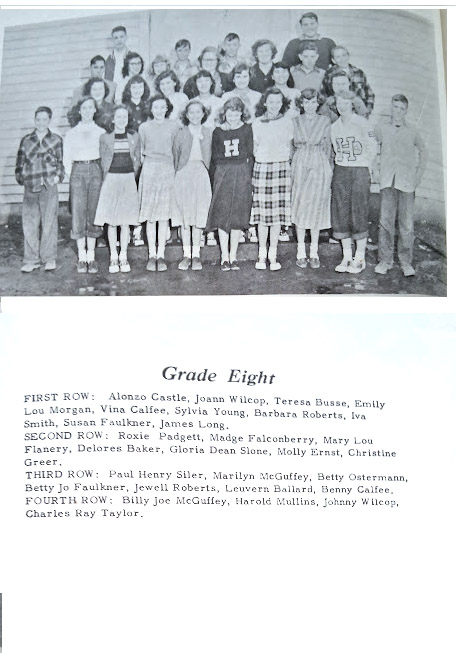 H

HP

Grade Eight

FIRST ROW: Alonzo Castle, Joann Wilcop, Teresa Busse, Emily Lou Morgan, Vina Calfee, Sylvia Young, Barbara Roberts, Iva Smith, Susan Faulkner, James Long.
SECOND ROW: Roxie Padgett, Madge Falconberry, Mary Lou Flanery, Delores Baker, Gloria Dean Slone, Molly Ernst, Christine Greer.
THIRD ROW: Paul Henry Siler, Marilyn McGuffey, Betty Ostermann, Betty Jo Faulkner, Jewell Roberts, Leuvern Ballard, Benny Calfee.
FOURTH ROW: Billy Joe McGuffey, Harold Mullins, Johnny Wilcop, Charles Ray Taylor.